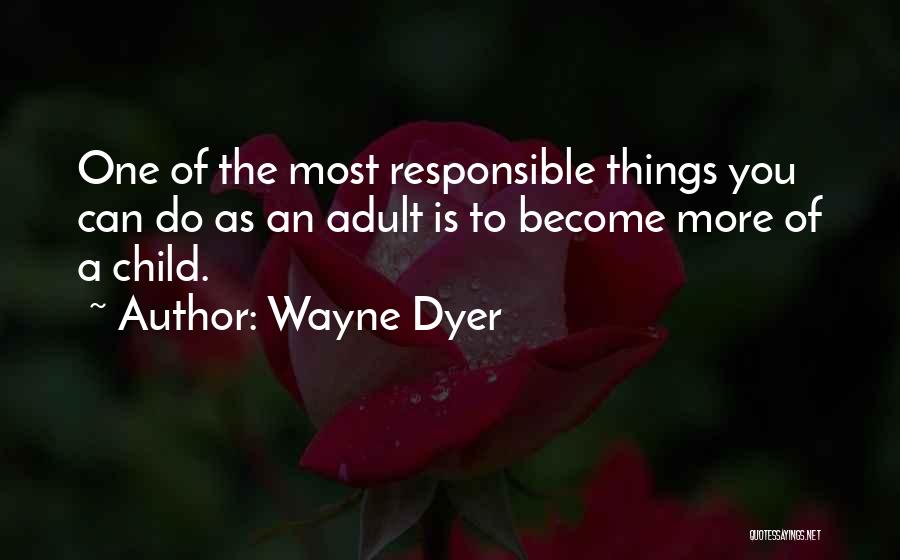 One of the most responsible things you can do as an adult is to become more of a child.

~ Author: Wayne Dyer

QUOTESSAYINGS.NET